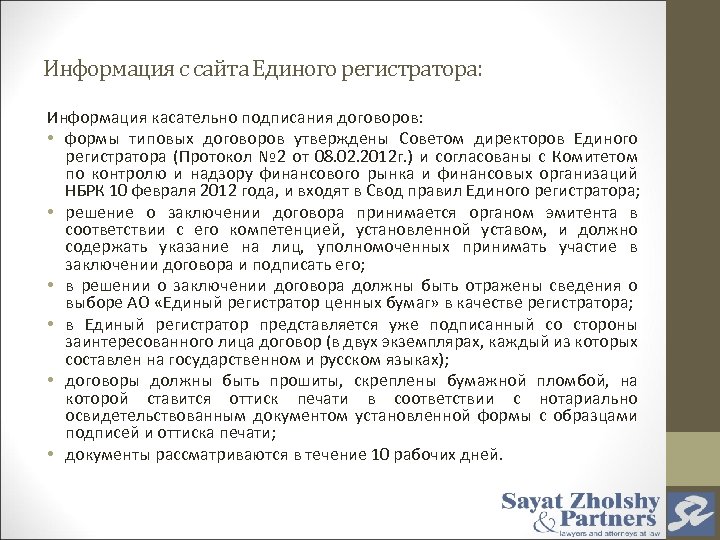 Информация с сайта Единого регистратора:

Информация касательно подписания договоров:

• формы типовых договоров утверждены Советом директоров Единого регистратора (Протокол №2 от 08.02.2012г.) и согласованы с Комитетом по контролю и надзору финансового рынка и финансовых организаций НБРК 10 февраля 2012 года, и входят в Свод правил Единого регистратора;

• решение о заключении договора принимается органом эмитента в соответствии с его компетенцией, установленной уставом, и должно содержать указание на лиц, уполномоченных принимать участие в заключении договора и подписать его;

• в решении о заключении договора должны быть отражены сведения о выборе АО «Единый регистратор ценных бумаг» в качестве регистратора;

• в Единый регистратор представляется уже подписанный со стороны заинтересованного лица договор (в двух экземплярах, каждый из которых составлен на государственном и русском языках);

• договоры должны быть прошиты, скреплены бумажной пломбой, на которой ставится оттиск печати в соответствии с нотариально освидетельствованным документом установленной формы с образцами подписей и оттиска печати;

• документы рассматриваются в течение 10 рабочих дней.

Sayat Zholshy & Partners
lawyers and attorneys at law